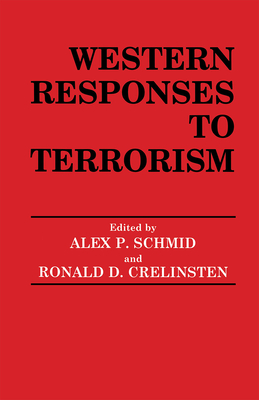 WESTERN RESPONSES TO TERRORISM

Edited by
ALEX P. SCHMID
and
RONALD D. CRELINSTEN